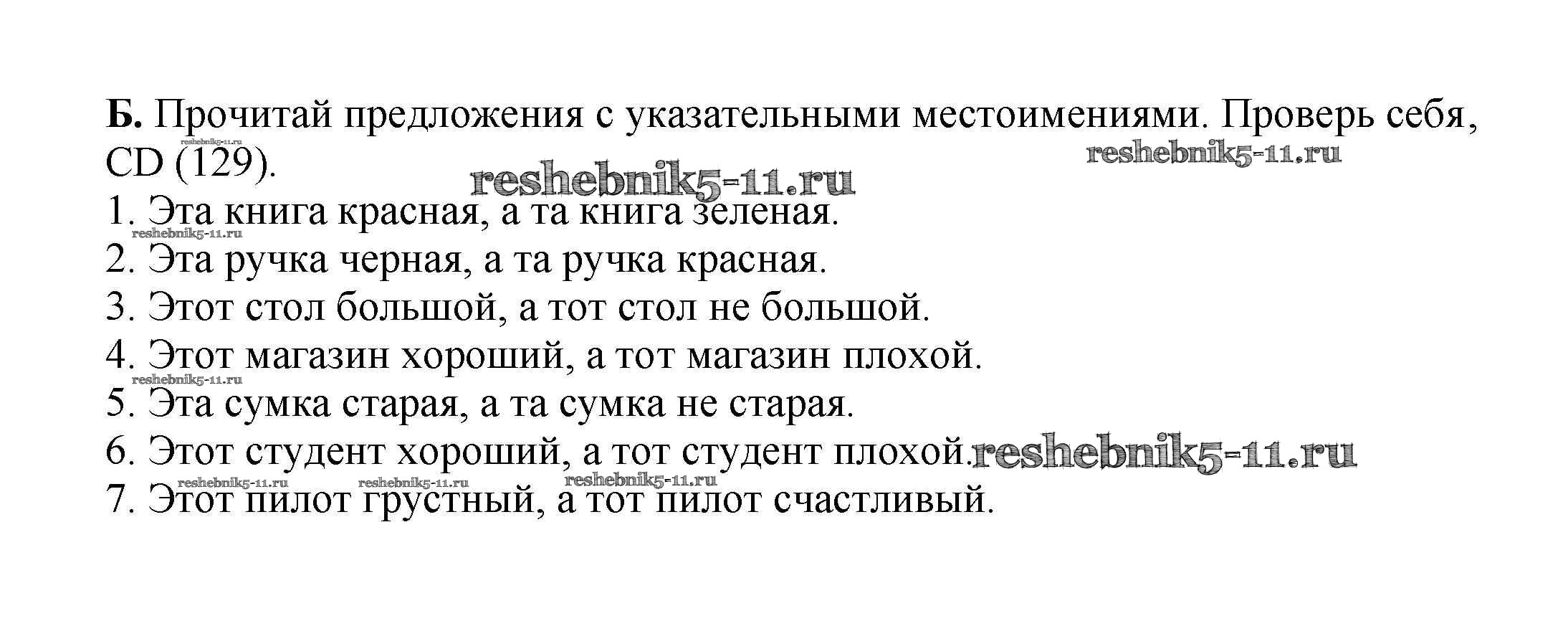 Б. Прочитай предложения с указательными местоимениями. Проверь себя, CD (129).

1. Эта книга красная, а та книга зеленая.
2. Эта ручка черная, а та ручка красная.
3. Этот стол большой, а тот стол не большой.
4. Этот магазин хороший, а тот магазин плохой.
5. Эта сумка старая, а та сумка не старая.
6. Этот студент хороший, а тот студент плохой.
7. Этот пилот грустный, а тот пилот счастливый.

reshebnik5-11.ru